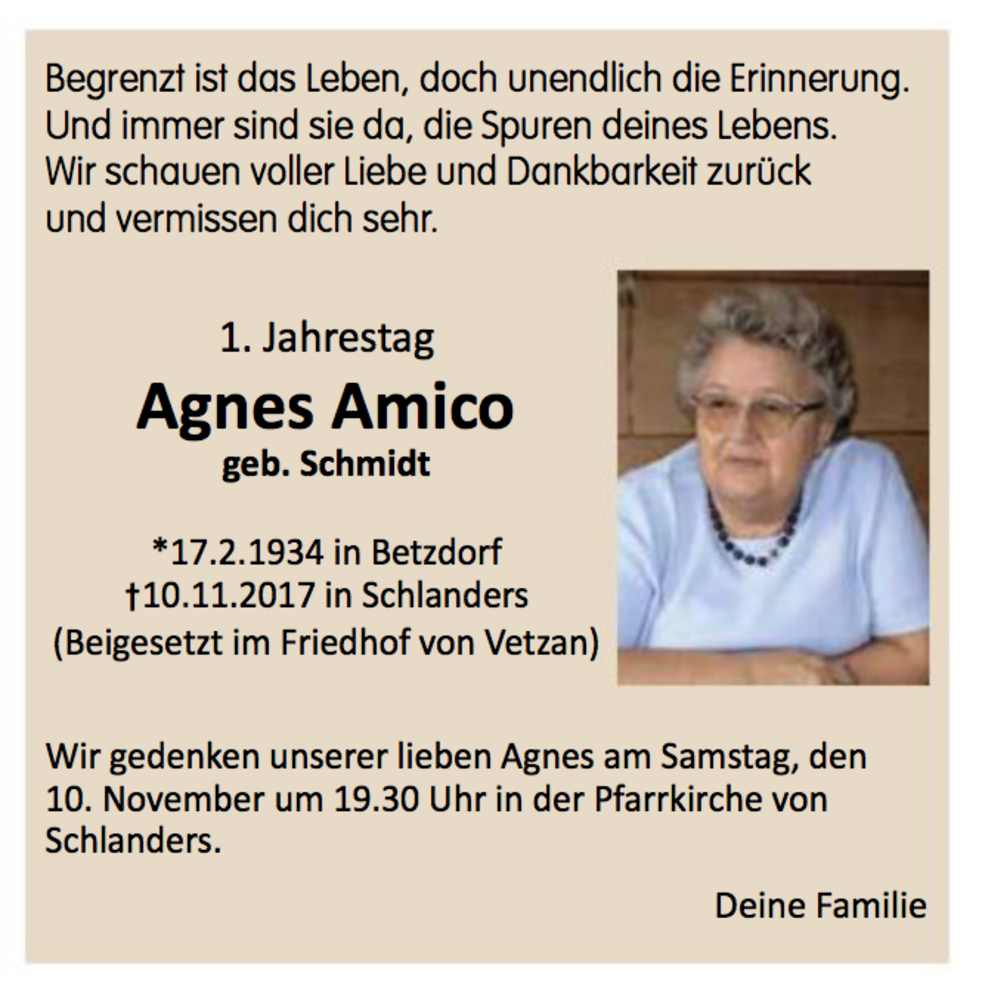 Begrenzt ist das Leben, doch unendlich die Erinnerung. Und immer sind sie da, die Spuren deines Lebens. Wir schauen voller Liebe und Dankbarkeit zurück und vermissen dich sehr.

1. Jahrestag
Agnes Amico
geb. Schmidt

*17.2.1934 in Betzdorf
†10.11.2017 in Schlanders
(Beigesetzt im Friedhof von Vetzan)

Wir gedenken unserer lieben Agnes am Samstag, den 10. November um 19.30 Uhr in der Pfarrkirche von Schlanders.

Deine Familie